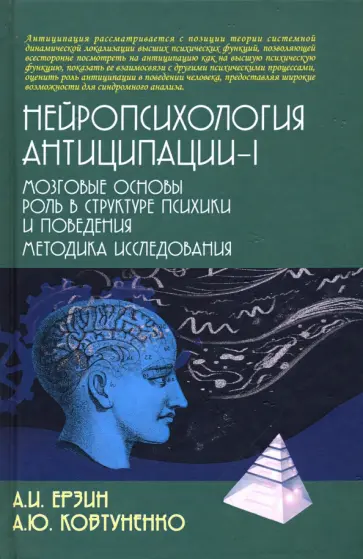 Антиципация рассматривается с позиции теории системной динамической локализации высших психических функций, позволяющей всесторонне посмотреть на антиципацию как на высшую психическую функцию, показать ее взаимосвязи с другими психическими процессами, оценить роль антиципации в поведении человека, предоставляя широкие возможности для синдромного анализа.

НЕЙРОПСИХОЛОГИЯ АНТИЦИПАЦИИ-I

МОЗГОВЫЕ ОСНОВЫ
РОЛЬ В СТРУКТУРЕ ПСИХИКИ И ПОВЕДЕНИЯ
МЕТОДИКА ИССЛЕДОВАНИЯ

А.И. ЕРЗИН
А.Ю. КОВТУНЕНКО